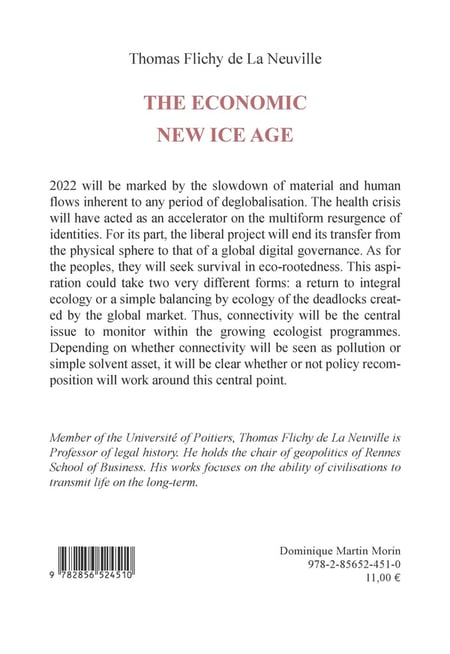 Thomas Flichy de La Neuville

THE ECONOMIC
NEW ICE AGE

2022 will be marked by the slowdown of material and human flows inherent to any period of deglobalisation. The health crisis will have acted as an accelerator on the multiform resurgence of identities. For its part, the liberal project will end its transfer from the physical sphere to that of a global digital governance. As for the peoples, they will seek survival in eco-rootedness. This aspiration could take two very different forms: a return to integral ecology or a simple balancing by ecology of the deadlocks created by the global market. Thus, connectivity will be the central issue to monitor within the growing ecologist programmes. Depending on whether connectivity will be seen as pollution or simple solvent asset, it will be clear whether or not policy recomposition will work around this central point.

Member of the Université of Poitiers, Thomas Flichy de La Neuville is Professor of legal history. He holds the chair of geopolitics of Rennes School of Business. His works focuses on the ability of civilisations to transmit life on the long-term.

9 782856 524510

Dominique Martin Morin
978-2-85652-451-0
11,00 €